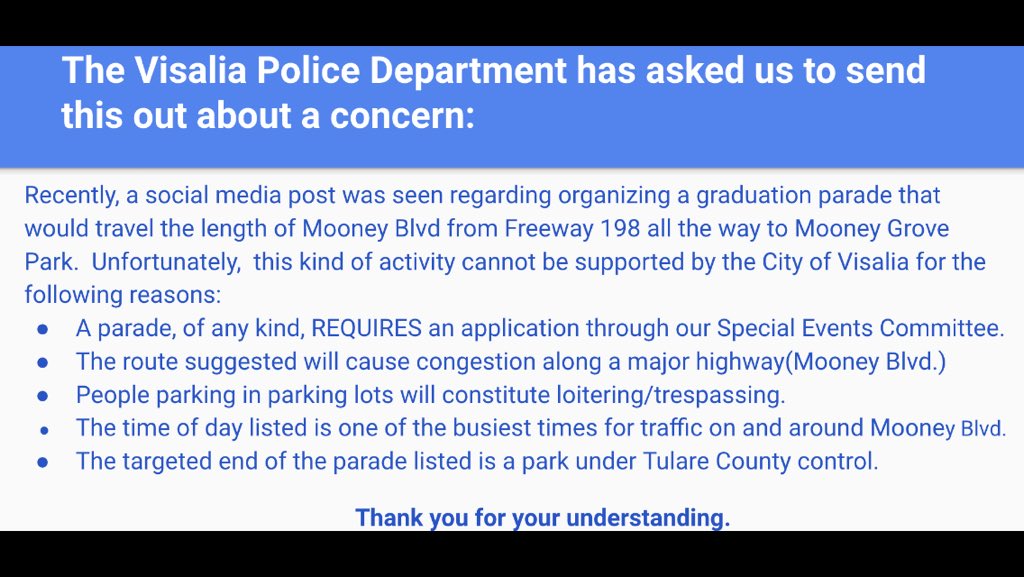 The Visalia Police Department has asked us to send this out about a concern:

Recently, a social media post was seen regarding organizing a graduation parade that would travel the length of Mooney Blvd from Freeway 198 all the way to Mooney Grove Park.  Unfortunately,  this kind of activity cannot be supported by the City of Visalia for the following reasons:

• A parade, of any kind, REQUIRES an application through our Special Events Committee.
• The route suggested will cause congestion along a major highway(Mooney Blvd.)
• People parking in parking lots will constitute loitering/trespassing.
• The time of day listed is one of the busiest times for traffic on and around Mooney Blvd.
• The targeted end of the parade listed is a park under Tulare County control.

Thank you for your understanding.